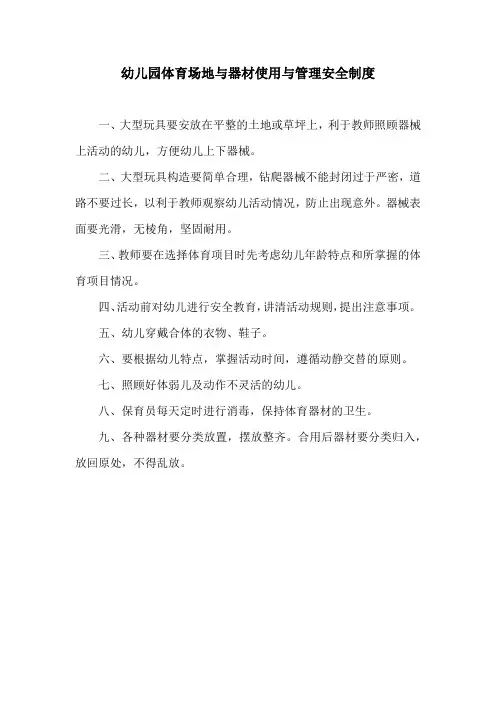 幼儿园体育场地与器材使用与管理安全制度

一、大型玩具要安放在平整的土地或草坪上，利于教师照顾器械上活动的幼儿，方便幼儿上下器械。

二、大型玩具构造要简单合理，钻爬器械不能封闭过于严密，道路不要过长，以利于教师观察幼儿活动情况，防止出现意外。器械表面要光滑，无棱角，坚固耐用。

三、教师要在选择体育项目时先考虑幼儿年龄特点和所掌握的体育项目情况。

四、活动前对幼儿进行安全教育，讲清活动规则，提出注意事项。

五、幼儿穿戴合体的衣物、鞋子。

六、要根据幼儿特点，掌握活动时间，遵循动静交替的原则。

七、照顾好体弱儿及动作不灵活的幼儿。

八、保育员每天定时进行消毒，保持体育器材的卫生。

九、各种器材要分类放置，摆放整齐。合用后器材要分类归入，放回原处，不得乱放。